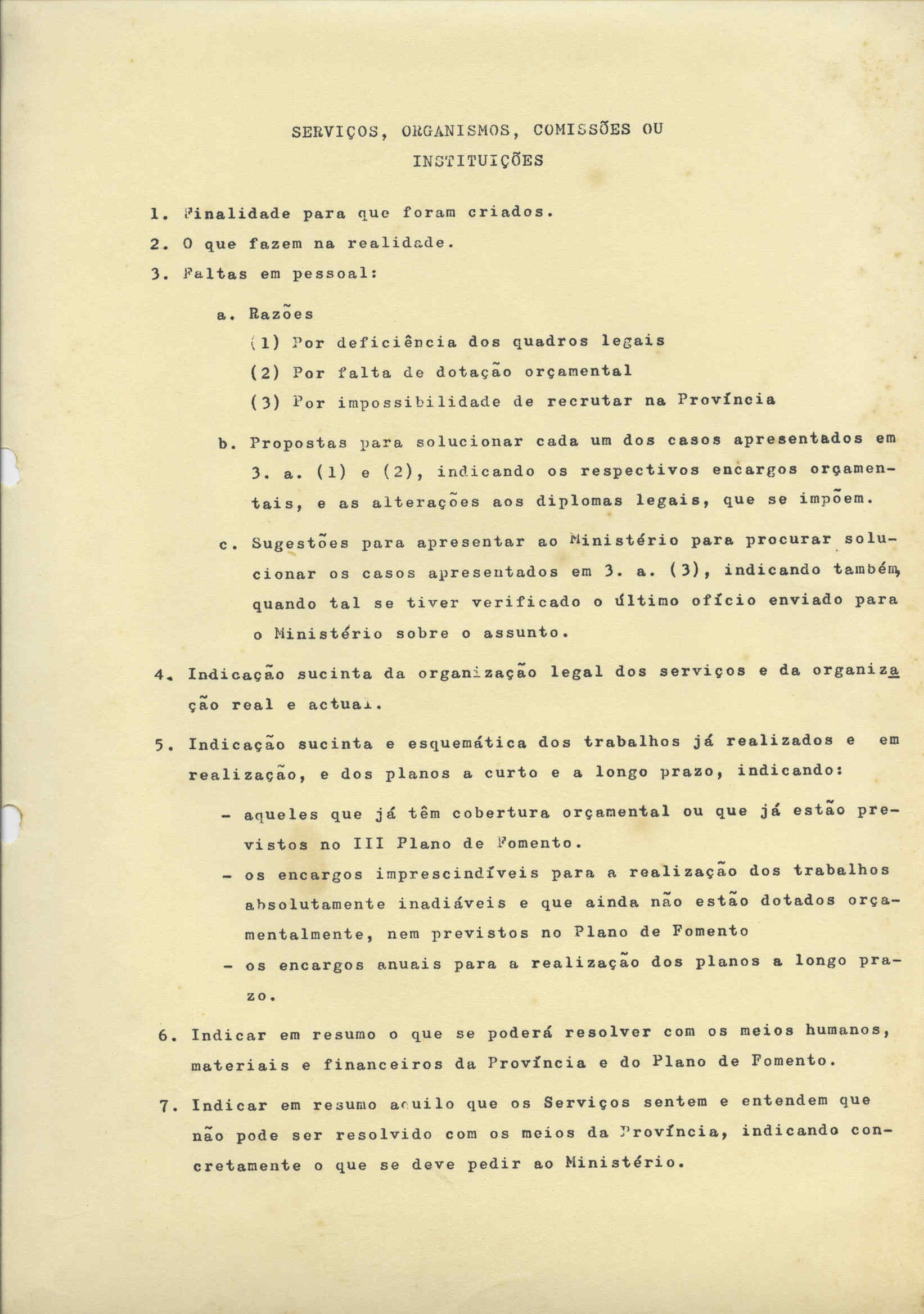 SERVIÇOS, ORGANISMOS, COMISSÕES OU INSTITUIÇÕES

1. Finalidade para que foram criados.

2. O que fazem na realidade.

3. Faltas em pessoal:

a. Razões

(1) Por deficiência dos quadros legais

(2) Por falta de dotação orçamental

(3) Por impossibilidade de recrutar na Província

b. Propostas para solucionar cada um dos casos apresentados em 3. a. (1) e (2), indicando os respectivos encargos orçamentais, e as alterações aos diplomas legais, que se impõem.

c. Sugestões para apresentar ao Ministério para procurar solucionar os casos apresentados em 3. a. (3), indicando também, quando tal se tiver verificado o último ofício enviado para o Ministério sobre o assunto.

4. Indicação sucinta da organização legal dos serviços e da organização real e actual.

5. Indicação sucinta e esquemática dos trabalhos já realizados e em realização, e dos planos a curto e a longo prazo, indicando:

- aqueles que já têm cobertura orçamental ou que já estão previstos no III Plano de Fomento.
- os encargos imprescindíveis para a realização dos trabalhos absolutamente inadiáveis e que ainda não estão dotados orçamentalmente, nem previstos no Plano de Fomento
- os encargos anuais para a realização dos planos a longo prazo.

6. Indicar em resumo o que se poderá resolver com os meios humanos, materiais e financeiros da Província e do Plano de Fomento.

7. Indicar em resumo aquilo que os Serviços sentem e entendem que não pode ser resolvido com os meios da Província, indicando concretamente o que se deve pedir ao Ministério.